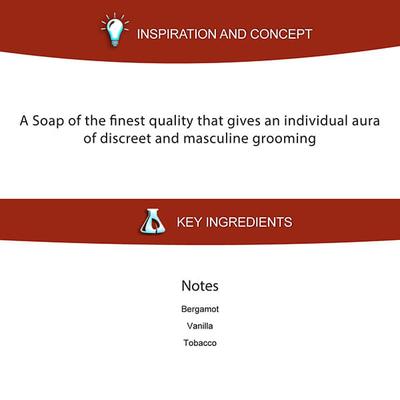 INSPIRATION AND CONCEPT

A Soap of the finest quality that gives an individual aura of discreet and masculine grooming

KEY INGREDIENTS

Notes

Bergamot

Vanilla

Tobacco